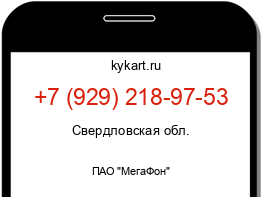 kykart.ru

+7 (929) 218-97-53

Свердловская обл.

ПАО "МегаФон"